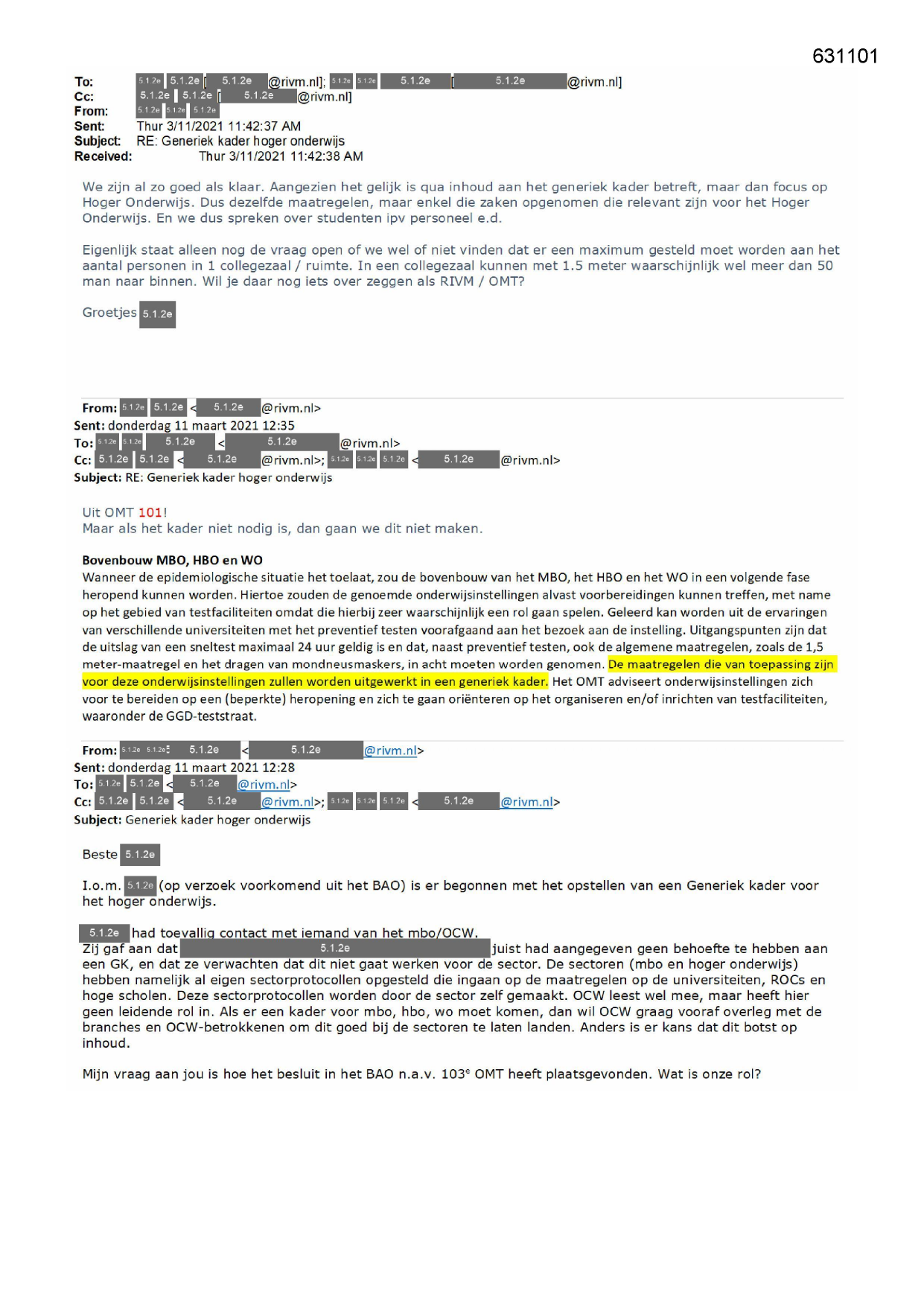 631101

To: 5.1.2e 5.1.2e [ 5.1.2e @rivm.nl]; 5.1.2e 5.1.2e 5.1.2e [ 5.1.2e @rivm.nl]
Cc: 5.1.2e 5.1.2e [ 5.1.2e @rivm.nl]
From: 5.1.2e 5.1.2e 5.1.2e
Sent: Thur 3/11/2021 11:42:37 AM
Subject: RE: Generiek kader hoger onderwijs
Received: Thur 3/11/2021 11:42:38 AM

We zijn al zo goed als klaar. Aangezien het gelijk is qua inhoud aan het generiek kader betreft, maar dan focus op Hoger Onderwijs. Dus dezelfde maatregelen, maar enkel die zaken opgenomen die relevant zijn voor het Hoger Onderwijs. En we dus spreken over studenten ipv personeel e.d.

Eigenlijk staat alleen nog de vraag open of we wel of niet vinden dat er een maximum gesteld moet worden aan het aantal personen in 1 collegezaal / ruimte. In een collegezaal kunnen met 1.5 meter waarschijnlijk wel meer dan 50 man naar binnen. Wil je daar nog iets over zeggen als RIVM / OMT?

Groetjes 5.1.2e

From: 5.1.2e 5.1.2e < 5.1.2e @rivm.nl>
Sent: donderdag 11 maart 2021 12:35
To: 5.1.2e 5.1.2e 5.1.2e < 5.1.2e @rivm.nl>
Cc: 5.1.2e 5.1.2e < 5.1.2e @rivm.nl>; 5.1.2e 5.1.2e 5.1.2e < 5.1.2e @rivm.nl>
Subject: RE: Generiek kader hoger onderwijs

Uit OMT 101!
Maar als het kader niet nodig is, dan gaan we dit niet maken.

Bovenbouw MBO, HBO en WO
Wanneer de epidemiologische situatie het toelaat, zou de bovenbouw van het MBO, het HBO en het WO in een volgende fase heropend kunnen worden. Hiertoe zouden de genoemde onderwijsinstellingen alvast voorbereidingen kunnen treffen, met name op het gebied van testfaciliteiten omdat die hierbij zeer waarschijnlijk een rol gaan spelen. Geleerd kan worden uit de ervaringen van verschillende universiteiten met het preventief testen voorafgaand aan het bezoek aan de instelling. Uitgangspunten zijn dat de uitslag van een sneltest maximaal 24 uur geldig is en dat, naast preventief testen, ook de algemene maatregelen, zoals de 1,5 meter-maatregel en het dragen van mondneusmaskers, in acht moeten worden genomen. De maatregelen die van toepassing zijn voor deze onderwijsinstellingen zullen worden uitgewerkt in een generiek kader. Het OMT adviseert onderwijsinstellingen zich voor te bereiden op een (beperkte) heropening en zich te gaan oriënteren op het organiseren en/of inrichten van testfaciliteiten, waaronder de GGD-teststraat.

From: 5.1.2e 5.1.2e 5.1.2e < 5.1.2e @rivm.nl>
Sent: donderdag 11 maart 2021 12:28
To: 5.1.2e 5.1.2e < 5.1.2e @rivm.nl>
Cc: 5.1.2e 5.1.2e < 5.1.2e @rivm.nl>; 5.1.2e 5.1.2e 5.1.2e < 5.1.2e @rivm.nl>
Subject: Generiek kader hoger onderwijs

Beste 5.1.2e

I.o.m. 5.1.2e (op verzoek voorkomend uit het BAO) is er begonnen met het opstellen van een Generiek kader voor het hoger onderwijs.

5.1.2e had toevallig contact met iemand van het mbo/OCW.
Zij gaf aan dat 5.1.2e juist had aangegeven geen behoefte te hebben aan een GK, en dat ze verwachten dat dit niet gaat werken voor de sector. De sectoren (mbo en hoger onderwijs) hebben namelijk al eigen sectorprotocollen opgesteld die ingaan op de maatregelen op de universiteiten, ROCs en hoge scholen. Deze sectorprotocollen worden door de sector zelf gemaakt. OCW leest wel mee, maar heeft hier geen leidende rol in. Als er een kader voor mbo, hbo, wo moet komen, dan wil OCW graag vooraf overleg met de branches en OCW-betrokkenen om dit goed bij de sectoren te laten landen. Anders is er kans dat dit botst op inhoud.

Mijn vraag aan jou is hoe het besluit in het BAO n.a.v. 103$^e$ OMT heeft plaatsgevonden. Wat is onze rol?